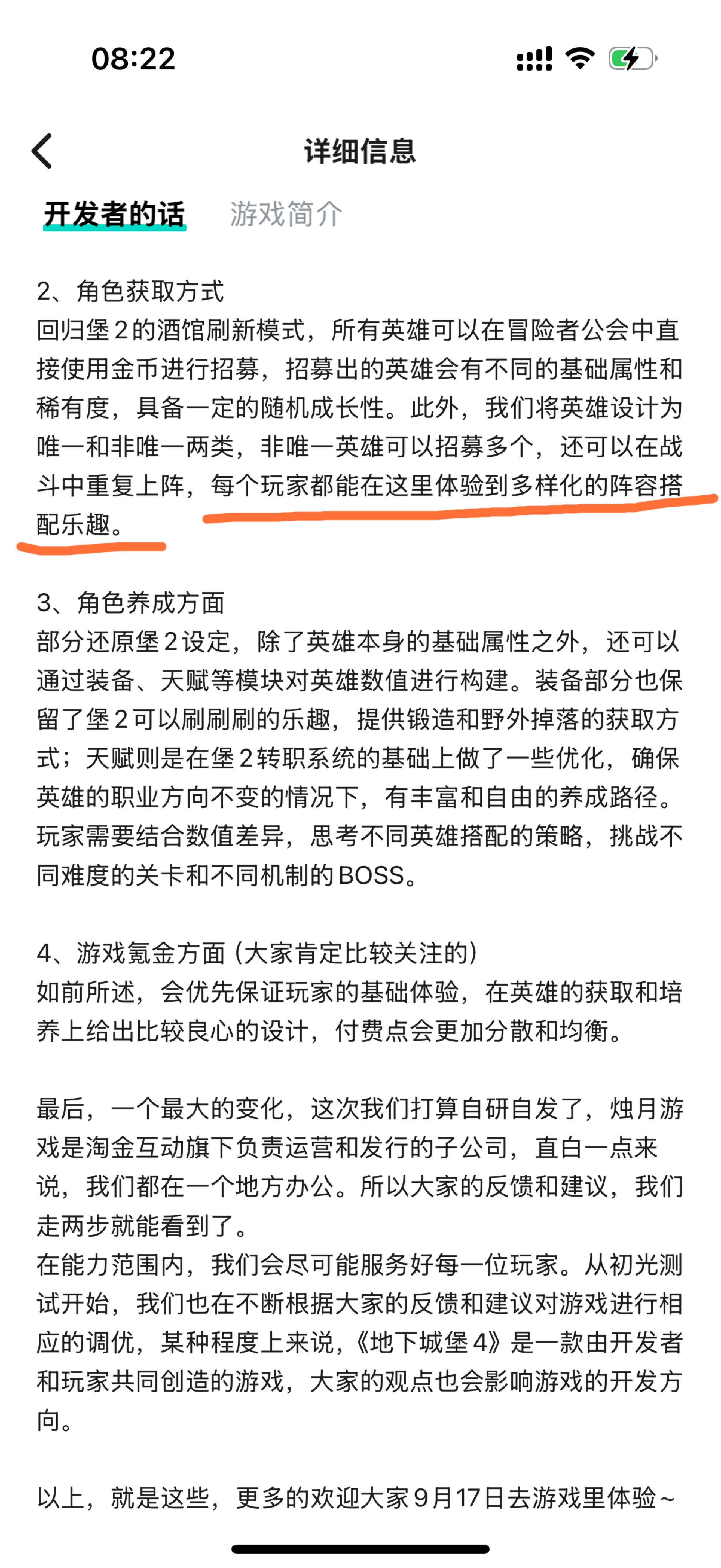 08:22

详细信息

开发者的话　游戏简介

2、角色获取方式
回归堡2的酒馆刷新模式，所有英雄可以在冒险者公会中直接使用金币进行招募，招募出的英雄会有不同的基础属性和稀有度，具备一定的随机成长性。此外，我们将英雄设计为唯一和非唯一两类，非唯一英雄可以招募多个，还可以在战斗中重复上阵，每个玩家都能在这里体验到多样化的阵容搭配乐趣。

3、角色养成方面
部分还原堡2设定，除了英雄本身的基础属性之外，还可以通过装备、天赋等模块对英雄数值进行构建。装备部分也保留了堡2可以刷刷刷的乐趣，提供锻造和野外掉落的获取方式；天赋则是在堡2转职系统的基础上做了一些优化，确保英雄的职业方向不变的情况下，有丰富和自由的养成路径。玩家需要结合数值差异，思考不同英雄搭配的策略，挑战不同难度的关卡和不同机制的BOSS。

4、游戏氪金方面（大家肯定比较关注的）
如前所述，会优先保证玩家的基础体验，在英雄的获取和培养上给出比较良心的设计，付费点会更加分散和均衡。

最后，一个最大的变化，这次我们打算自研自发了，烛月游戏是淘金互动旗下负责运营和发行的子公司，直白一点来说，我们都在一个地方办公。所以大家的反馈和建议，我们走两步就能看到了。
在能力范围内，我们会尽可能服务好每一位玩家。从初光测试开始，我们也在不断根据大家的反馈和建议对游戏进行相应的调优，某种程度上来说，《地下城堡4》是一款由开发者和玩家共同创造的游戏，大家的观点也会影响游戏的开发方向。

以上，就是这些，更多的欢迎大家9月17日去游戏里体验~